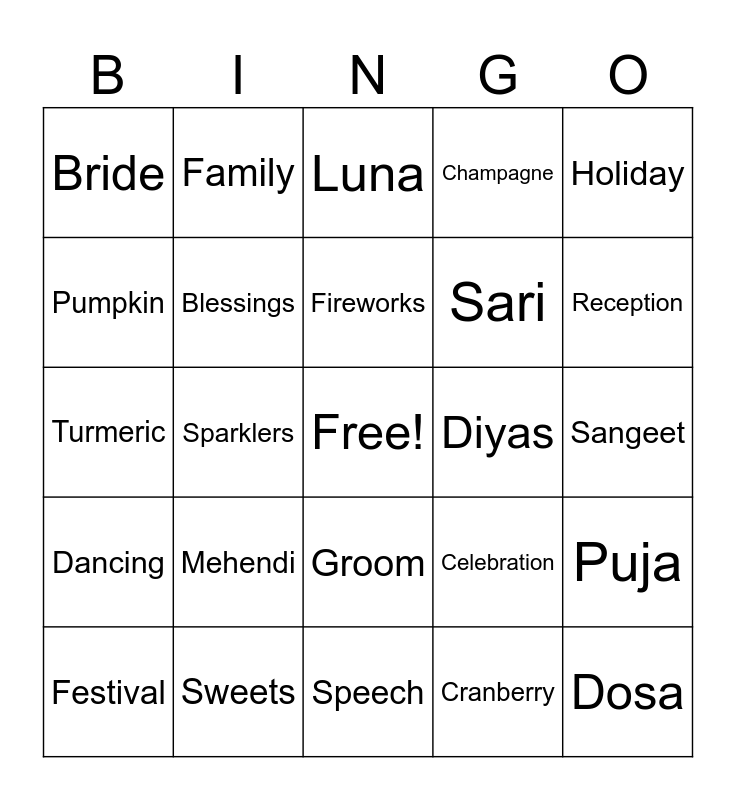 | B | I | N | G | O |
|---|---|---|---|---|
| Bride | Family | Luna | Champagne | Holiday |
| Pumpkin | Blessings | Fireworks | Sari | Reception |
| Turmeric | Sparklers | Free! | Diyas | Sangeet |
| Dancing | Mehendi | Groom | Celebration | Puja |
| Festival | Sweets | Speech | Cranberry | Dosa |